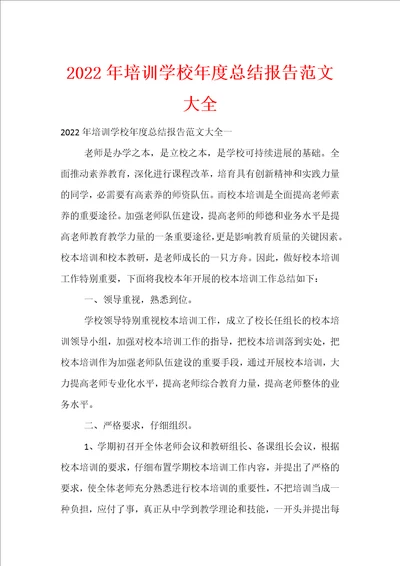 2022年培训学校年度总结报告范文大全

2022年培训学校年度总结报告范文大全一

老师是办学之本，是立校之本，是学校可持续进展的基础。全面推动素养教育，深化进行课程改革，培育具有创新精神和实践力量的同学，必需要有高素养的师资队伍。而校本培训是全面提高老师素养的重要途径。加强老师队伍建设，提高老师的师德和业务水平是提高老师教育教学力量的一条重要途径，更是影响教育质量的关键因素。校本培训和校本教研，是老师成长的一只方舟。因此，做好校本培训工作特别重要，下面将我校本年开展的校本培训工作总结如下：

一、领导重视，熟悉到位。

学校领导特别重视校本培训工作，成立了校长任组长的校本培训领导小组，加强对校本培训工作的指导，把校本培训落到实处，把校本培训作为加强老师队伍建设的重要手段，通过开展校本培训，大力提高老师专业化水平，提高老师综合教育力量，提高老师整体的业务水平。

二、严格要求，仔细组织。

1、学期初召开全体老师会议和教研组长、备课组长会议，根据校本培训的要求，仔细布置学期校本培训工作内容，并提出了严格的要求，使全体老师充分熟悉进行校本培训的重要性，不把培训当成一种负担，应付了事，真正从中学到教学理论和技能，一开头并提出每